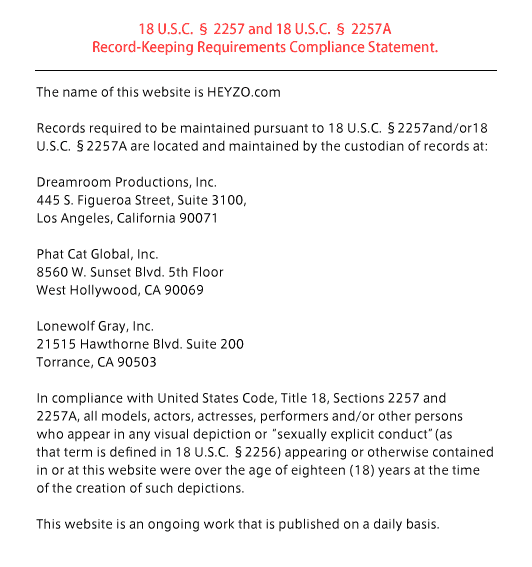 18 U.S.C. § 2257 and 18 U.S.C. § 2257A
Record-Keeping Requirements Compliance Statement.

The name of this website is HEYZO.com

Records required to be maintained pursuant to 18 U.S.C. §2257and/or18 U.S.C. §2257A are located and maintained by the custodian of records at:

Dreamroom Productions, Inc.
445 S. Figueroa Street, Suite 3100,
Los Angeles, California 90071

Phat Cat Global, Inc.
8560 W. Sunset Blvd. 5th Floor
West Hollywood, CA 90069

Lonewolf Gray, Inc.
21515 Hawthorne Blvd. Suite 200
Torrance, CA 90503

In compliance with United States Code, Title 18, Sections 2257 and 2257A, all models, actors, actresses, performers and/or other persons who appear in any visual depiction or "sexually explicit conduct"(as that term is defined in 18 U.S.C. §2256) appearing or otherwise contained in or at this website were over the age of eighteen (18) years at the time of the creation of such depictions.

This website is an ongoing work that is published on a daily basis.